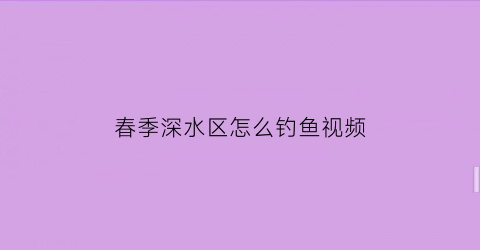 春季深水区怎么钓鱼视频